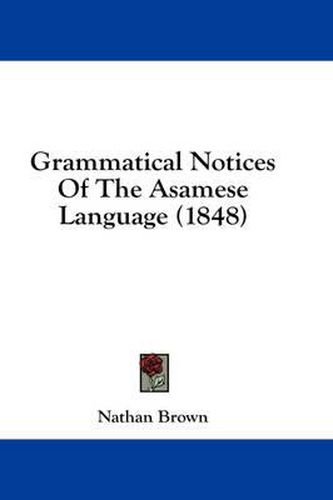 Grammatical Notices Of The Asamese Language (1848)

Nathan Brown